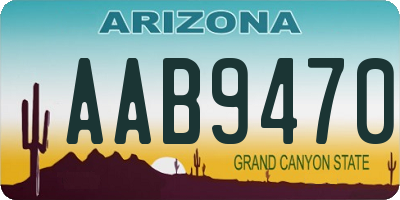 ARIZONA

AAB9470

GRAND CANYON STATE